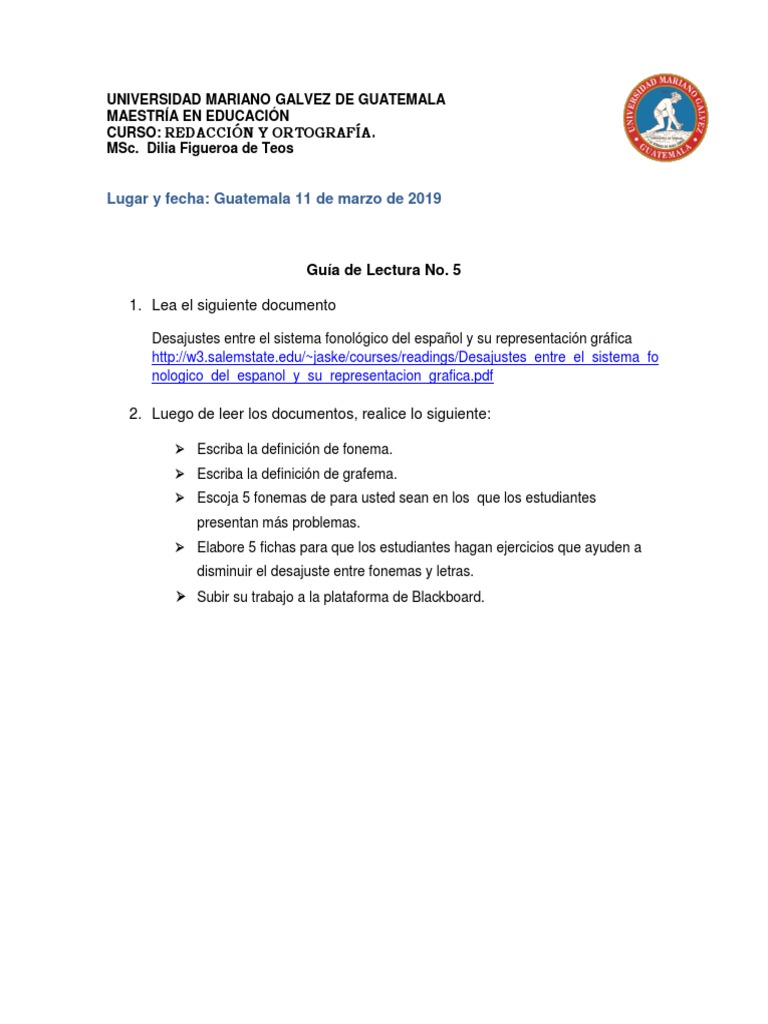 UNIVERSIDAD MARIANO GALVEZ DE GUATEMALA
MAESTRÍA EN EDUCACIÓN
CURSO: REDACCIÓN Y ORTOGRAFÍA.
MSc. Dilia Figueroa de Teos

UNIVERSIDAD MARIANO GALVEZ
GUATEMALA

Lugar y fecha: Guatemala 11 de marzo de 2019

Guía de Lectura No. 5

1. Lea el siguiente documento

Desajustes entre el sistema fonológico del español y su representación gráfica
http://w3.salemstate.edu/~jaske/courses/readings/Desajustes_entre_el_sistema_fonologico_del_espanol_y_su_representacion_grafica.pdf

2. Luego de leer los documentos, realice lo siguiente:

➢ Escriba la definición de fonema.
➢ Escriba la definición de grafema.
➢ Escoja 5 fonemas de para usted sean en los que los estudiantes presentan más problemas.
➢ Elabore 5 fichas para que los estudiantes hagan ejercicios que ayuden a disminuir el desajuste entre fonemas y letras.
➢ Subir su trabajo a la plataforma de Blackboard.